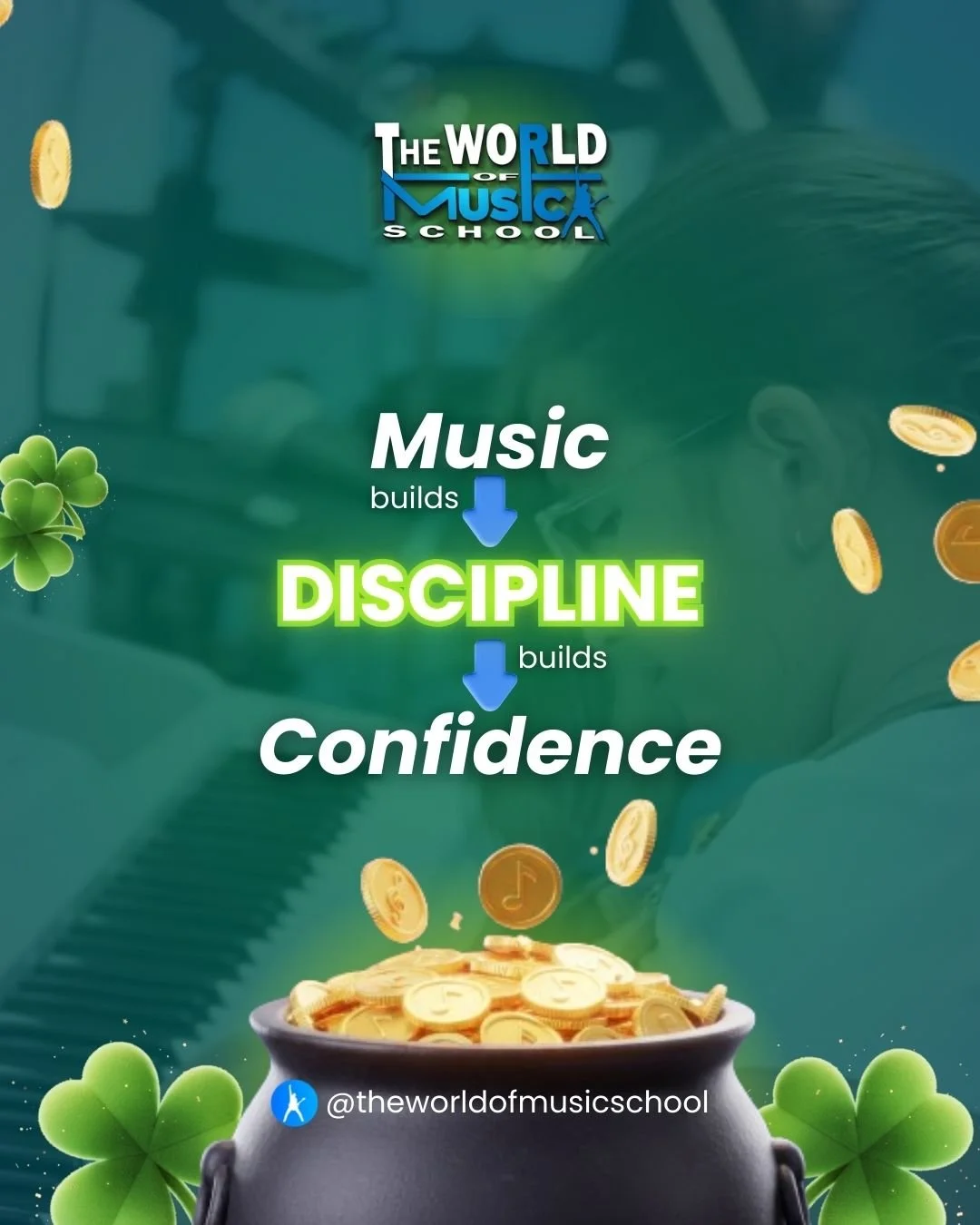 THE WORLD OF MUSIC SCHOOL

Music
builds
DISCIPLINE
builds
Confidence

@theworldofmusicschool